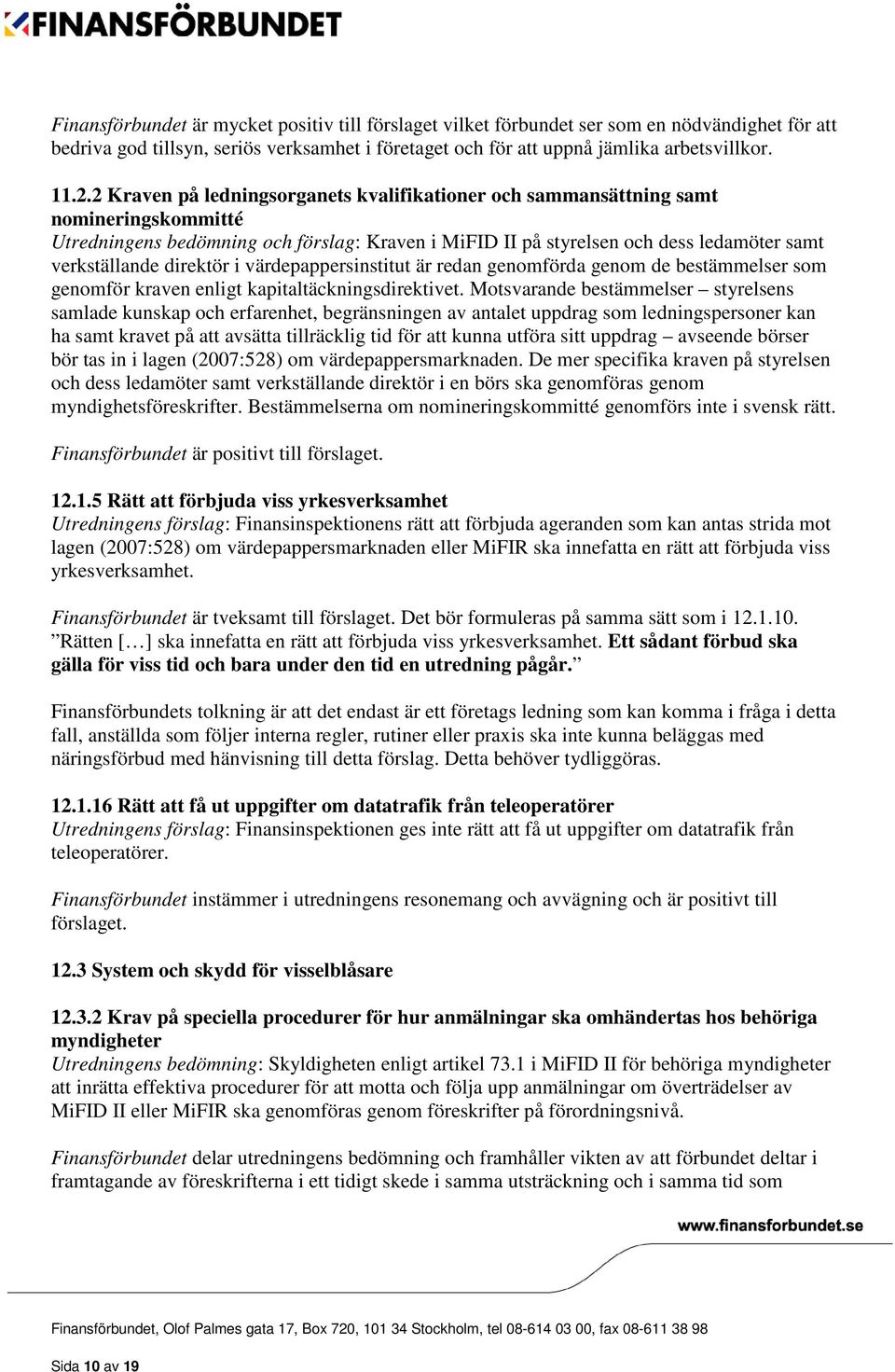 FINANSFÖRBUNDET

Finansförbundet är mycket positiv till förslaget vilket förbundet ser som en nödvändighet för att bedriva god tillsyn, seriös verksamhet i företaget och för att uppnå jämlika arbetsvillkor.

11.2.2 Kraven på ledningsorganets kvalifikationer och sammansättning samt nomineringskommitté
Utredningens bedömning och förslag: Kraven i MiFID II på styrelsen och dess ledamöter samt verkställande direktör i värdepappersinstitut är redan genomförda genom de bestämmelser som genomför kraven enligt kapitaltäckningsdirektivet. Motsvarande bestämmelser – styrelsens samlade kunskap och erfarenhet, begränsningen av antalet uppdrag som ledningspersoner kan ha samt kravet på att avsätta tillräcklig tid för att kunna utföra sitt uppdrag – avseende börser bör tas in i lagen (2007:528) om värdepappersmarknaden. De mer specifika kraven på styrelsen och dess ledamöter samt verkställande direktör i en börs ska genomföras genom myndighetsföreskrifter. Bestämmelserna om nomineringskommitté genomförs inte i svensk rätt.

Finansförbundet är positivt till förslaget.

12.1.5 Rätt att förbjuda viss yrkesverksamhet
Utredningens förslag: Finansinspektionens rätt att förbjuda ageranden som kan antas strida mot lagen (2007:528) om värdepappersmarknaden eller MiFIR ska innefatta en rätt att förbjuda viss yrkesverksamhet.

Finansförbundet är tveksamt till förslaget. Det bör formuleras på samma sätt som i 12.1.10. ”Rätten […] ska innefatta en rätt att förbjuda viss yrkesverksamhet. Ett sådant förbud ska gälla för viss tid och bara under den tid en utredning pågår.”

Finansförbundets tolkning är att det endast är ett företags ledning som kan komma i fråga i detta fall, anställda som följer interna regler, rutiner eller praxis ska inte kunna beläggas med näringsförbud med hänvisning till detta förslag. Detta behöver tydliggöras.

12.1.16 Rätt att få ut uppgifter om datatrafik från teleoperatörer
Utredningens förslag: Finansinspektionen ges inte rätt att få ut uppgifter om datatrafik från teleoperatörer.

Finansförbundet instämmer i utredningens resonemang och avvägning och är positivt till förslaget.

12.3 System och skydd för visselblåsare

12.3.2 Krav på speciella procedurer för hur anmälningar ska omhändertas hos behöriga myndigheter
Utredningens bedömning: Skyldigheten enligt artikel 73.1 i MiFID II för behöriga myndigheter att inrätta effektiva procedurer för att motta och följa upp anmälningar om överträdelser av MiFID II eller MiFIR ska genomföras genom föreskrifter på förordningsnivå.

Finansförbundet delar utredningens bedömning och framhåller vikten av att förbundet deltar i framtagande av föreskrifterna i ett tidigt skede i samma utsträckning och i samma tid som

www.finansforbundet.se

Finansförbundet, Olof Palmes gata 17, Box 720, 101 34 Stockholm, tel 08-614 03 00, fax 08-611 38 98

Sida 10 av 19